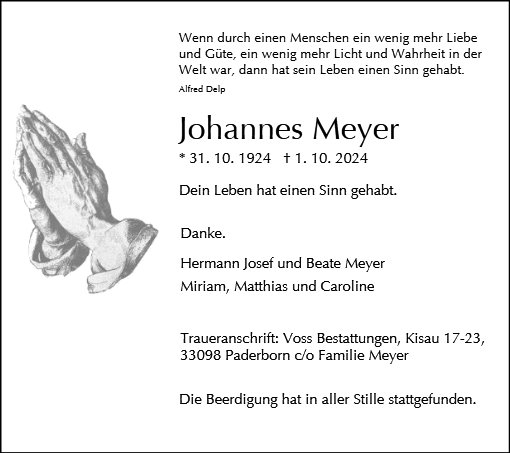 Wenn durch einen Menschen ein wenig mehr Liebe und Güte, ein wenig mehr Licht und Wahrheit in der Welt war, dann hat sein Leben einen Sinn gehabt.
Alfred Delp

Johannes Meyer
* 31. 10. 1924 † 1. 10. 2024

Dein Leben hat einen Sinn gehabt.

Danke.

Hermann Josef und Beate Meyer
Miriam, Matthias und Caroline

Traueranschrift: Voss Bestattungen, Kisau 17-23, 33098 Paderborn c/o Familie Meyer

Die Beerdigung hat in aller Stille stattgefunden.